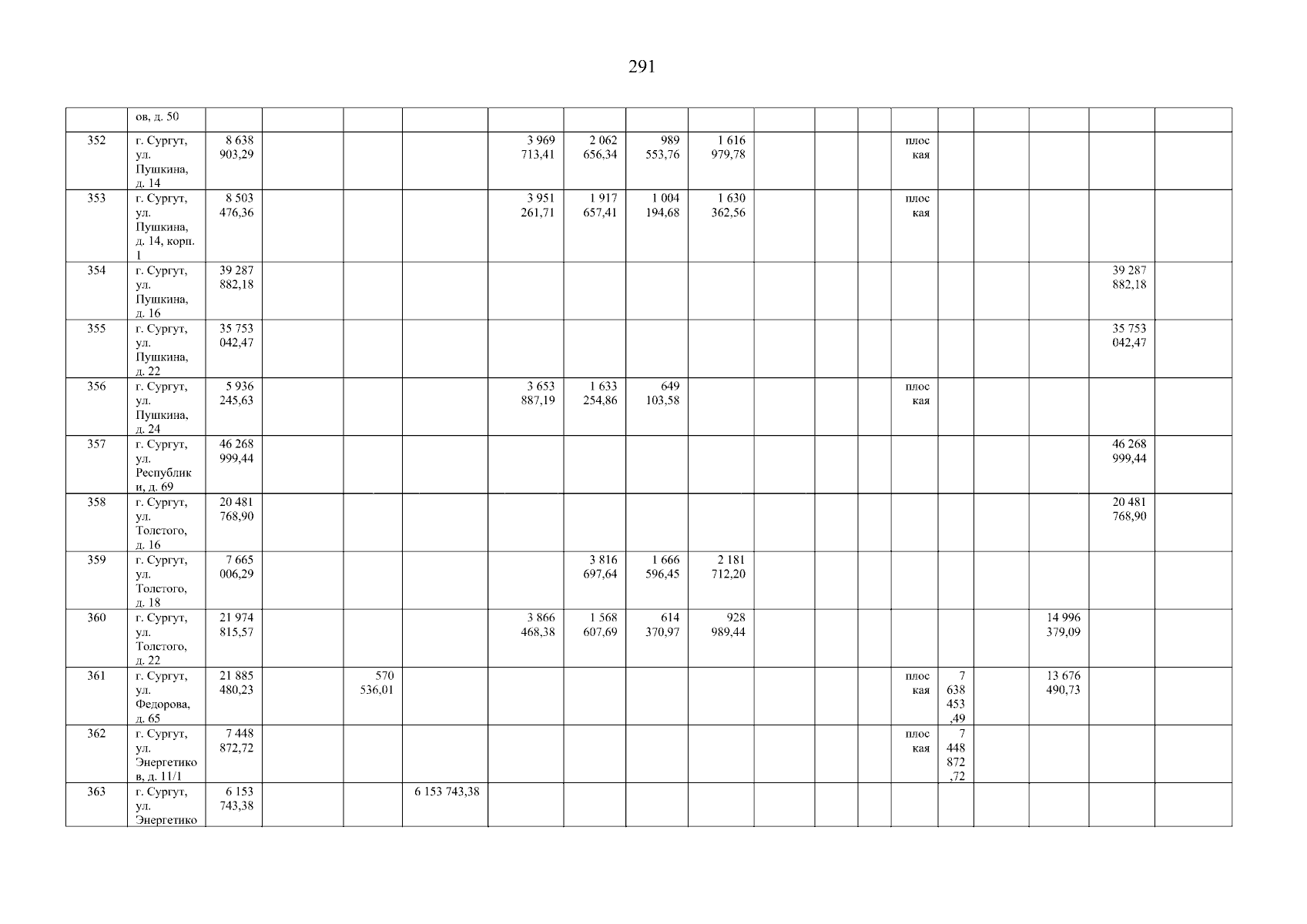 291

|  | ов, д. 50 |  |  |  |  |  |  |  |  |  |  |  |  |  |  |  |  |  |
|---|---|---|---|---|---|---|---|---|---|---|---|---|---|---|---|---|---|---|
| 352 | г. Сургут, ул. Пушкина, д. 14 | 8 638 903,29 |  |  |  | 3 969 713,41 | 2 062 656,34 | 989 553,76 | 1 616 979,78 |  |  |  | плоская |  |  |  |  |  |
| 353 | г. Сургут, ул. Пушкина, д. 14, корп. 1 | 8 503 476,36 |  |  |  | 3 951 261,71 | 1 917 657,41 | 1 004 194,68 | 1 630 362,56 |  |  |  | плоская |  |  |  |  |  |
| 354 | г. Сургут, ул. Пушкина, д. 16 | 39 287 882,18 |  |  |  |  |  |  |  |  |  |  |  |  |  |  | 39 287 882,18 |  |
| 355 | г. Сургут, ул. Пушкина, д. 22 | 35 753 042,47 |  |  |  |  |  |  |  |  |  |  |  |  |  |  | 35 753 042,47 |  |
| 356 | г. Сургут, ул. Пушкина, д. 24 | 5 936 245,63 |  |  |  | 3 653 887,19 | 1 633 254,86 | 649 103,58 |  |  |  |  | плоская |  |  |  |  |  |
| 357 | г. Сургут, ул. Республики, д. 69 | 46 268 999,44 |  |  |  |  |  |  |  |  |  |  |  |  |  |  | 46 268 999,44 |  |
| 358 | г. Сургут, ул. Толстого, д. 16 | 20 481 768,90 |  |  |  |  |  |  |  |  |  |  |  |  |  |  | 20 481 768,90 |  |
| 359 | г. Сургут, ул. Толстого, д. 18 | 7 665 006,29 |  |  |  |  | 3 816 697,64 | 1 666 596,45 | 2 181 712,20 |  |  |  |  |  |  |  |  |  |
| 360 | г. Сургут, ул. Толстого, д. 22 | 21 974 815,57 |  |  |  | 3 866 468,38 | 1 568 607,69 | 614 370,97 | 928 989,44 |  |  |  |  |  |  | 14 996 379,09 |  |  |
| 361 | г. Сургут, ул. Федорова, д. 65 | 21 885 480,23 |  | 570 536,01 |  |  |  |  |  |  |  |  | плоская | 7 638 453,49 |  | 13 676 490,73 |  |  |
| 362 | г. Сургут, ул. Энергетиков, д. 11/1 | 7 448 872,72 |  |  |  |  |  |  |  |  |  |  | плоская | 7 448 872,72 |  |  |  |  |
| 363 | г. Сургут, ул. Энергетико | 6 153 743,38 |  |  | 6 153 743,38 |  |  |  |  |  |  |  |  |  |  |  |  |  |